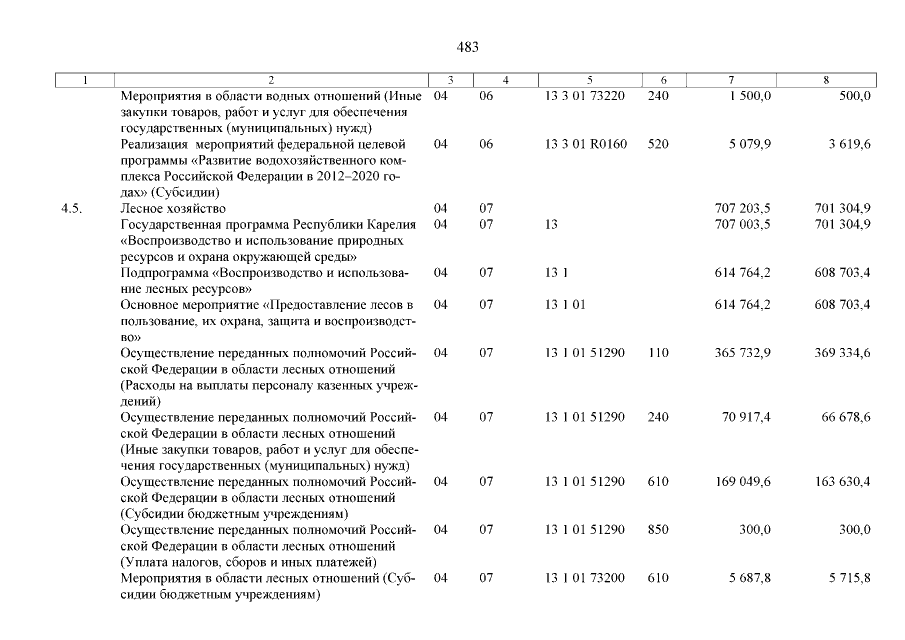 483

| 1 | 2 | 3 | 4 | 5 | 6 | 7 | 8 |
|---|---|---|---|---|---|---|---|
| | Мероприятия в области водных отношений (Иные закупки товаров, работ и услуг для обеспечения государственных (муниципальных) нужд) | 04 | 06 | 13 3 01 73220 | 240 | 1 500,0 | 500,0 |
| | Реализация мероприятий федеральной целевой программы «Развитие водохозяйственного комплекса Российской Федерации в 2012–2020 годах» (Субсидии) | 04 | 06 | 13 3 01 R0160 | 520 | 5 079,9 | 3 619,6 |
| 4.5. | Лесное хозяйство | 04 | 07 | | | 707 203,5 | 701 304,9 |
| | Государственная программа Республики Карелия «Воспроизводство и использование природных ресурсов и охрана окружающей среды» | 04 | 07 | 13 | | 707 003,5 | 701 304,9 |
| | Подпрограмма «Воспроизводство и использование лесных ресурсов» | 04 | 07 | 13 1 | | 614 764,2 | 608 703,4 |
| | Основное мероприятие «Предоставление лесов в пользование, их охрана, защита и воспроизводство» | 04 | 07 | 13 1 01 | | 614 764,2 | 608 703,4 |
| | Осуществление переданных полномочий Российской Федерации в области лесных отношений (Расходы на выплаты персоналу казенных учреждений) | 04 | 07 | 13 1 01 51290 | 110 | 365 732,9 | 369 334,6 |
| | Осуществление переданных полномочий Российской Федерации в области лесных отношений (Иные закупки товаров, работ и услуг для обеспечения государственных (муниципальных) нужд) | 04 | 07 | 13 1 01 51290 | 240 | 70 917,4 | 66 678,6 |
| | Осуществление переданных полномочий Российской Федерации в области лесных отношений (Субсидии бюджетным учреждениям) | 04 | 07 | 13 1 01 51290 | 610 | 169 049,6 | 163 630,4 |
| | Осуществление переданных полномочий Российской Федерации в области лесных отношений (Уплата налогов, сборов и иных платежей) | 04 | 07 | 13 1 01 51290 | 850 | 300,0 | 300,0 |
| | Мероприятия в области лесных отношений (Субсидии бюджетным учреждениям) | 04 | 07 | 13 1 01 73200 | 610 | 5 687,8 | 5 715,8 |